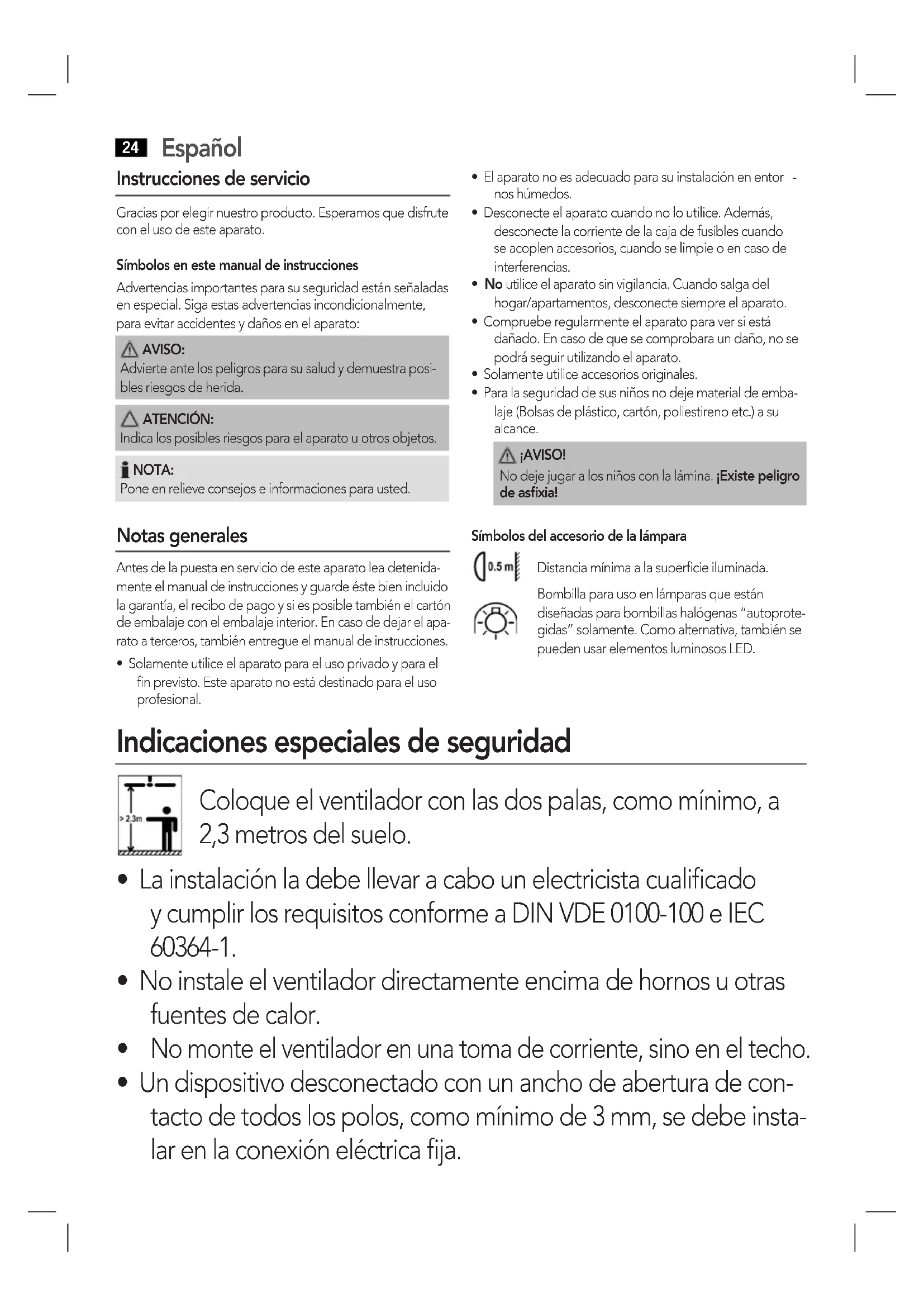 24 Español

Instrucciones de servicio

Gracias por elegir nuestro producto. Esperamos que disfrute con el uso de este aparato.

Símbolos en este manual de instrucciones

Advertencias importantes para su seguridad están señaladas en especial. Siga estas advertencias incondicionalmente, para evitar accidentes y daños en el aparato:

AVISO:
Advierte ante los peligros para su salud y demuestra posibles riesgos de herida.

ATENCIÓN:
Indica los posibles riesgos para el aparato u otros objetos.

NOTA:
Pone en relieve consejos e informaciones para usted.

Notas generales

Antes de la puesta en servicio de este aparato lea detenidamente el manual de instrucciones y guarde éste bien incluido la garantía, el recibo de pago y si es posible también el cartón de embalaje con el embalaje interior. En caso de dejar el aparato a terceros, también entregue el manual de instrucciones.

• Solamente utilice el aparato para el uso privado y para el fin previsto. Este aparato no está destinado para el uso profesional.
• El aparato no es adecuado para su instalación en entor - nos húmedos.
• Desconecte el aparato cuando no lo utilice. Además, desconecte la corriente de la caja de fusibles cuando se acoplen accesorios, cuando se limpie o en caso de interferencias.
• No utilice el aparato sin vigilancia. Cuando salga del hogar/apartamentos, desconecte siempre el aparato.
• Compruebe regularmente el aparato para ver si está dañado. En caso de que se comprobara un daño, no se podrá seguir utilizando el aparato.
• Solamente utilice accesorios originales.
• Para la seguridad de sus niños no deje material de embalaje (Bolsas de plástico, cartón, poliestireno etc.) a su alcance.

¡AVISO!
No deje jugar a los niños con la lámina. ¡Existe peligro de asfixia!

Símbolos del accesorio de la lámpara

0.5 m Distancia mínima a la superficie iluminada.

Bombilla para uso en lámparas que están diseñadas para bombillas halógenas "autoprotegidas" solamente. Como alternativa, también se pueden usar elementos luminosos LED.

Indicaciones especiales de seguridad

> 2.3m

Coloque el ventilador con las dos palas, como mínimo, a 2,3 metros del suelo.

• La instalación la debe llevar a cabo un electricista cualificado y cumplir los requisitos conforme a DIN VDE 0100-100 e IEC 60364-1.
• No instale el ventilador directamente encima de hornos u otras fuentes de calor.
• No monte el ventilador en una toma de corriente, sino en el techo.
• Un dispositivo desconectado con un ancho de abertura de contacto de todos los polos, como mínimo de 3 mm, se debe instalar en la conexión eléctrica fija.